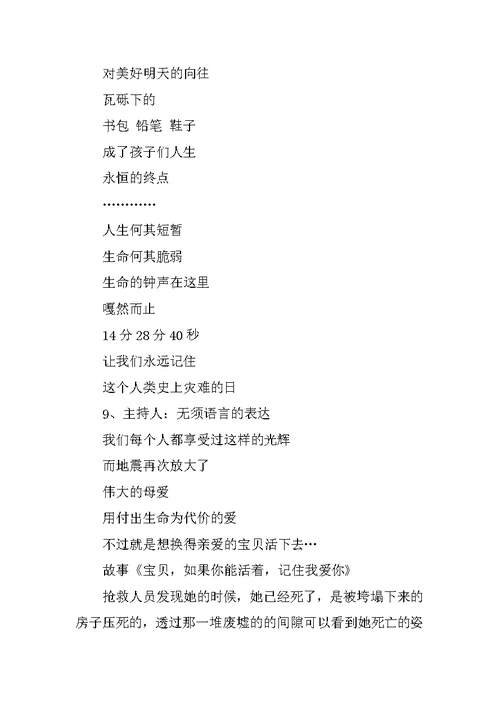 对美好明天的向往

瓦砾下的

书包 铅笔 鞋子

成了孩子们人生

永恒的终点

…………

人生何其短暂

生命何其脆弱

生命的钟声在这里

嘎然而止

14 分 28 分 40 秒

让我们永远记住

这个人类史上灾难的日

9、主持人：无须语言的表达

我们每个人都享受过这样的光辉

而地震再次放大了

伟大的母爱

用付出生命为代价的爱

不过就是想换得亲爱的宝贝活下去…

故事《宝贝，如果你能活着，记住我爱你》

抢救人员发现她的时候，她已经死了，是被垮塌下来的房子压死的，透过那一堆废墟的的间隙可以看到她死亡的姿